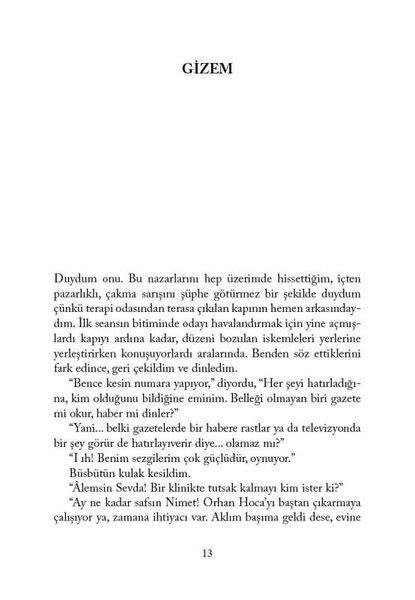 GİZEM

Duydum onu. Bu nazarlarını hep üzerimde hissettiğim, içten pazarlıklı, çakma sarışını şüphe götürmez bir şekilde duydum çünkü terapi odasından terasa çıkılan kapının hemen arkasındaydım. İlk seansın bitiminde odayı havalandırmak için yine açmışlardı kapıyı ardına kadar, düzeni bozulan iskemleleri yerlerine yerleştirirken konuşuyorlardı aralarında. Benden söz ettiklerini fark edince, geri çekildim ve dinledim.

"Bence kesin numara yapıyor," diyordu, "Her şeyi hatırladığına, kim olduğunu bildiğine eminim. Belleği olmayan biri gazete mi okur, haber mi dinler?"

"Yani... belki gazetelerde bir habere rastlar ya da televizyonda bir şey görür de hatırlayıverir diye... olamaz mı?"

"I ıh! Benim sezgilerim çok güçlüdür, oynuyor."

Büsbütün kulak kesildim.

"Âlemsin Sevda! Bir klinikte tutsak kalmayı kim ister ki?"

"Ay ne kadar safsın Nimet! Orhan Hoca'yı baştan çıkarmaya çalışıyor ya, zamana ihtiyacı var. Aklım başıma geldi dese, evine

13